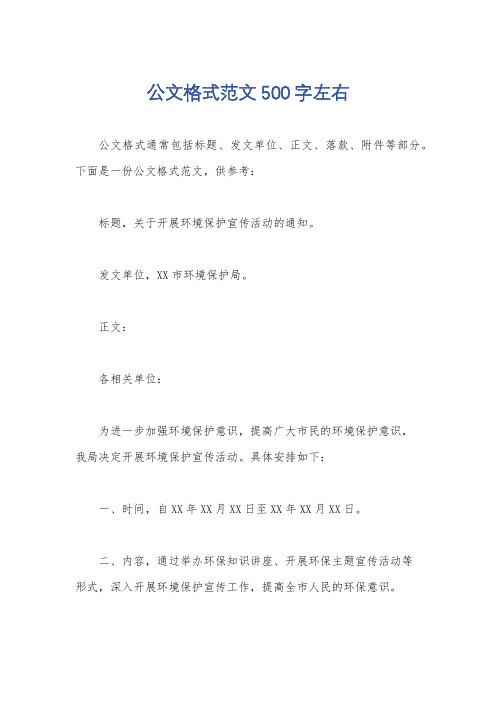 公文格式范文500字左右

公文格式通常包括标题、发文单位、正文、落款、附件等部分。下面是一份公文格式范文，供参考：

标题，关于开展环境保护宣传活动的通知。

发文单位，XX市环境保护局。

正文：

各相关单位：

为进一步加强环境保护意识，提高广大市民的环境保护意识，我局决定开展环境保护宣传活动。具体安排如下：

一、时间，自XX年XX月XX日至XX年XX月XX日。

二、内容，通过举办环保知识讲座、开展环保主题宣传活动等形式，深入开展环境保护宣传工作，提高全市人民的环保意识。